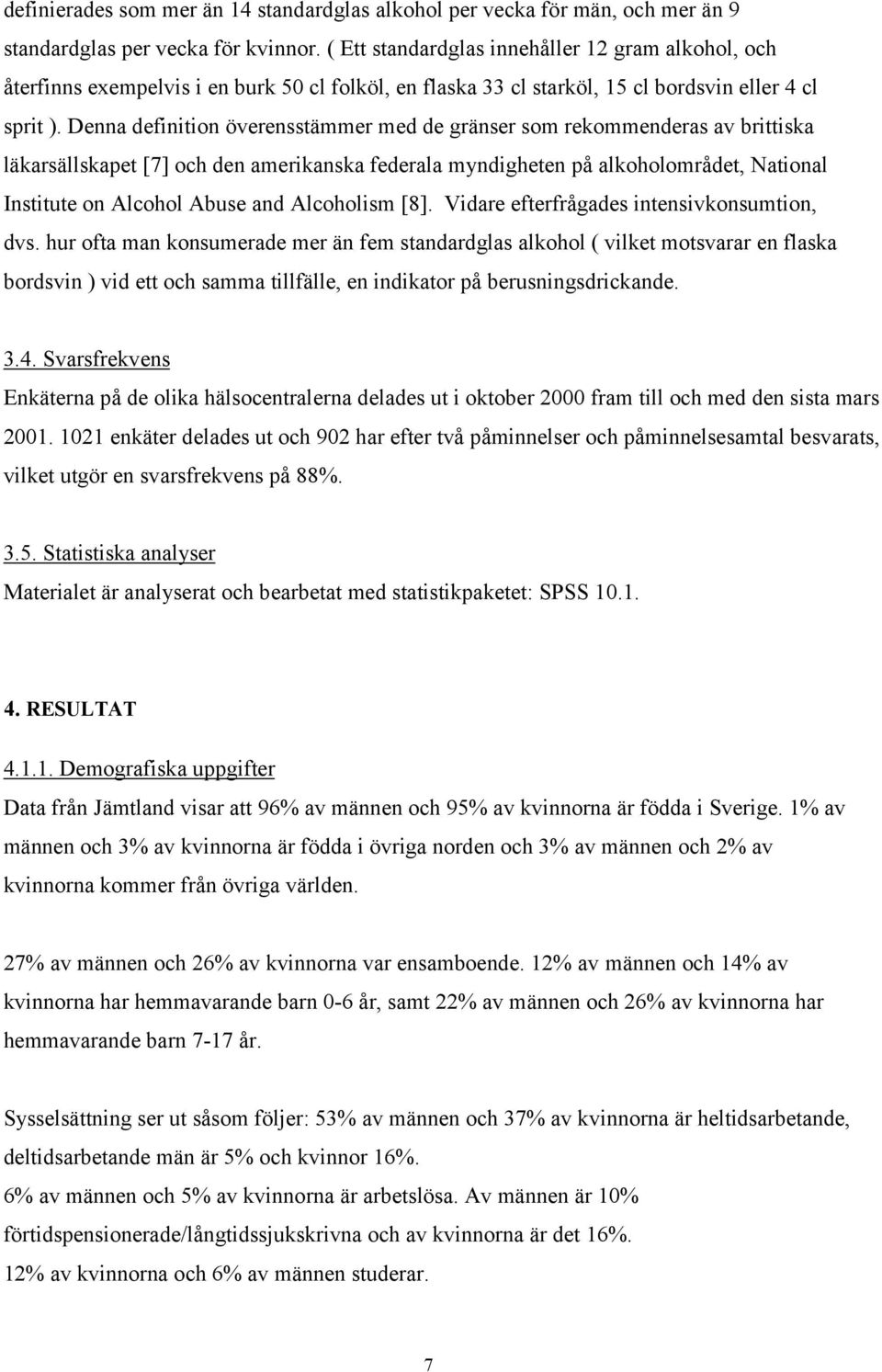 definierades som mer än 14 standardglas alkohol per vecka för män, och mer än 9 standardglas per vecka för kvinnor. ( Ett standardglas innehåller 12 gram alkohol, och återfinns exempelvis i en burk 50 cl folköl, en flaska 33 cl starköl, 15 cl bordsvin eller 4 cl sprit ). Denna definition överensstämmer med de gränser som rekommenderas av brittiska läkarsällskapet [7] och den amerikanska federala myndigheten på alkoholområdet, National Institute on Alcohol Abuse and Alcoholism [8]. Vidare efterfrågades intensivkonsumtion, dvs. hur ofta man konsumerade mer än fem standardglas alkohol ( vilket motsvarar en flaska bordsvin ) vid ett och samma tillfälle, en indikator på berusningsdrickande.

3.4. Svarsfrekvens
Enkäterna på de olika hälsocentralerna delades ut i oktober 2000 fram till och med den sista mars 2001. 1021 enkäter delades ut och 902 har efter två påminnelser och påminnelsesamtal besvarats, vilket utgör en svarsfrekvens på 88%.

3.5. Statistiska analyser
Materialet är analyserat och bearbetat med statistikpaketet: SPSS 10.1.

4. RESULTAT

4.1.1. Demografiska uppgifter
Data från Jämtland visar att 96% av männen och 95% av kvinnorna är födda i Sverige. 1% av männen och 3% av kvinnorna är födda i övriga norden och 3% av männen och 2% av kvinnorna kommer från övriga världen.

27% av männen och 26% av kvinnorna var ensamboende. 12% av männen och 14% av kvinnorna har hemmavarande barn 0-6 år, samt 22% av männen och 26% av kvinnorna har hemmavarande barn 7-17 år.

Sysselsättning ser ut såsom följer: 53% av männen och 37% av kvinnorna är heltidsarbetande, deltidsarbetande män är 5% och kvinnor 16%.
6% av männen och 5% av kvinnorna är arbetslösa. Av männen är 10% förtidspensionerade/långtidssjukskrivna och av kvinnorna är det 16%.
12% av kvinnorna och 6% av männen studerar.

7